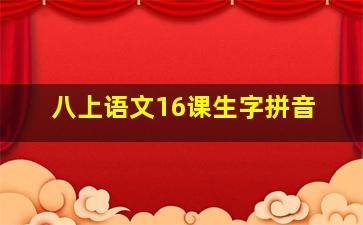 八上语文16课生字拼音